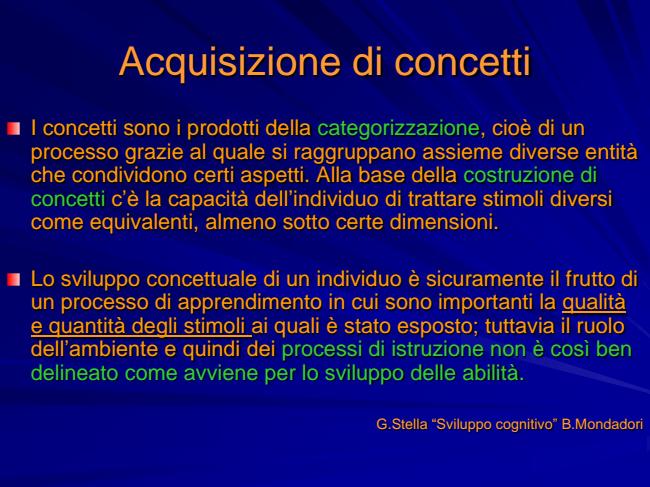 Acquisizione di concetti

I concetti sono i prodotti della categorizzazione, cioè di un processo grazie al quale si raggruppano assieme diverse entità che condividono certi aspetti. Alla base della costruzione di concetti c'è la capacità dell'individuo di trattare stimoli diversi come equivalenti, almeno sotto certe dimensioni.

Lo sviluppo concettuale di un individuo è sicuramente il frutto di un processo di apprendimento in cui sono importanti la qualità e quantità degli stimoli ai quali è stato esposto; tuttavia il ruolo dell'ambiente e quindi dei processi di istruzione non è così ben delineato come avviene per lo sviluppo delle abilità.

G.Stella "Sviluppo cognitivo" B.Mondadori